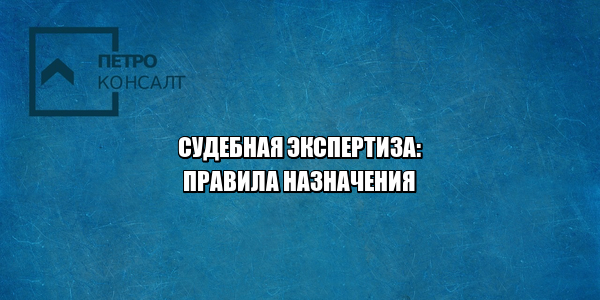 ПЕТРО
КОНСАЛТ

СУДЕБНАЯ ЭКСПЕРТИЗА:
ПРАВИЛА НАЗНАЧЕНИЯ